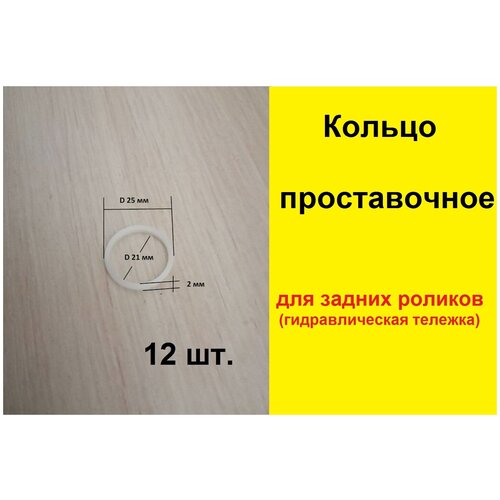 D 25 мм

D 21 мм

2 мм

12 шт.

Кольцо

проставочное

для задних роликов
(гидравлическая тележка)